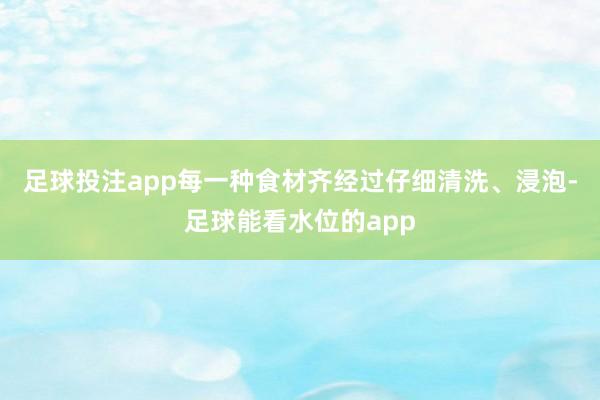 足球投注app每一种食材齐经过仔细清洗、浸泡-足球能看水位的app